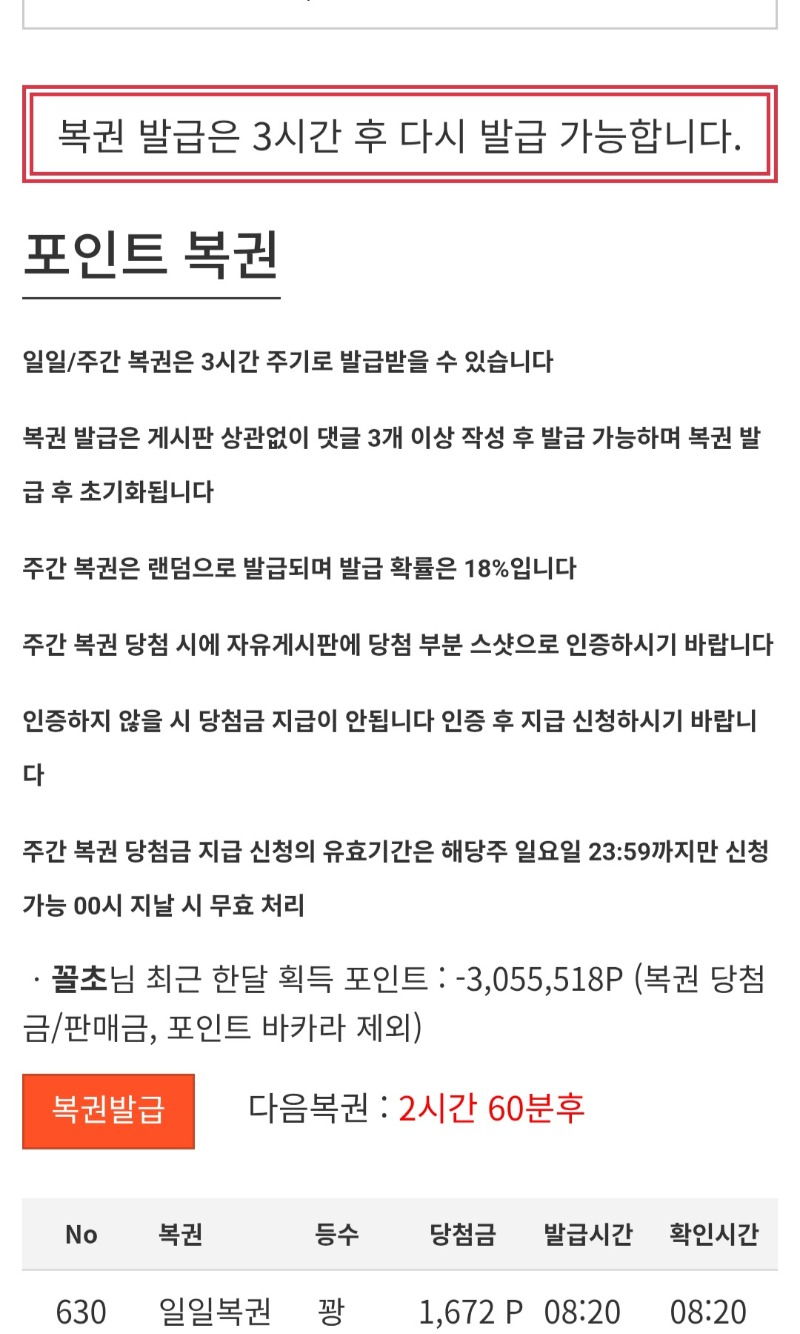 복권 발급은 3시간 후 다시 발급 가능합니다.

포인트 복권

일일/주간 복권은 3시간 주기로 발급받을 수 있습니다

복권 발급은 게시판 상관없이 댓글 3개 이상 작성 후 발급 가능하며 복권 발급 후 초기화됩니다

주간 복권은 랜덤으로 발급되며 발급 확률은 18%입니다

주간 복권 당첨 시에 자유게시판에 당첨 부분 스샷으로 인증하시기 바랍니다

인증하지 않을 시 당첨금 지급이 안됩니다 인증 후 지급 신청하시기 바랍니다

주간 복권 당첨금 지급 신청의 유효기간은 해당주 일요일 23:59까지만 신청 가능 00시 지날 시 무효 처리

· 꼴초님 최근 한달 획득 포인트 : -3,055,518P (복권 당첨금/판매금, 포인트 바카라 제외)

복권발급 다음복권 : 2시간 60분후

| No | 복권 | 등수 | 당첨금 | 발급시간 | 확인시간 |
|---|---|---|---|---|---|
| 630 | 일일복권 | 꽝 | 1,672 P | 08:20 | 08:20 |